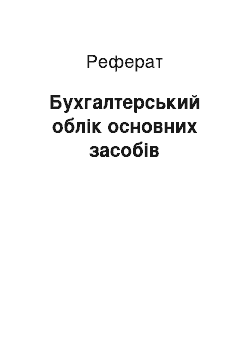 Реферат

Бухгалтерський облік основних засобів